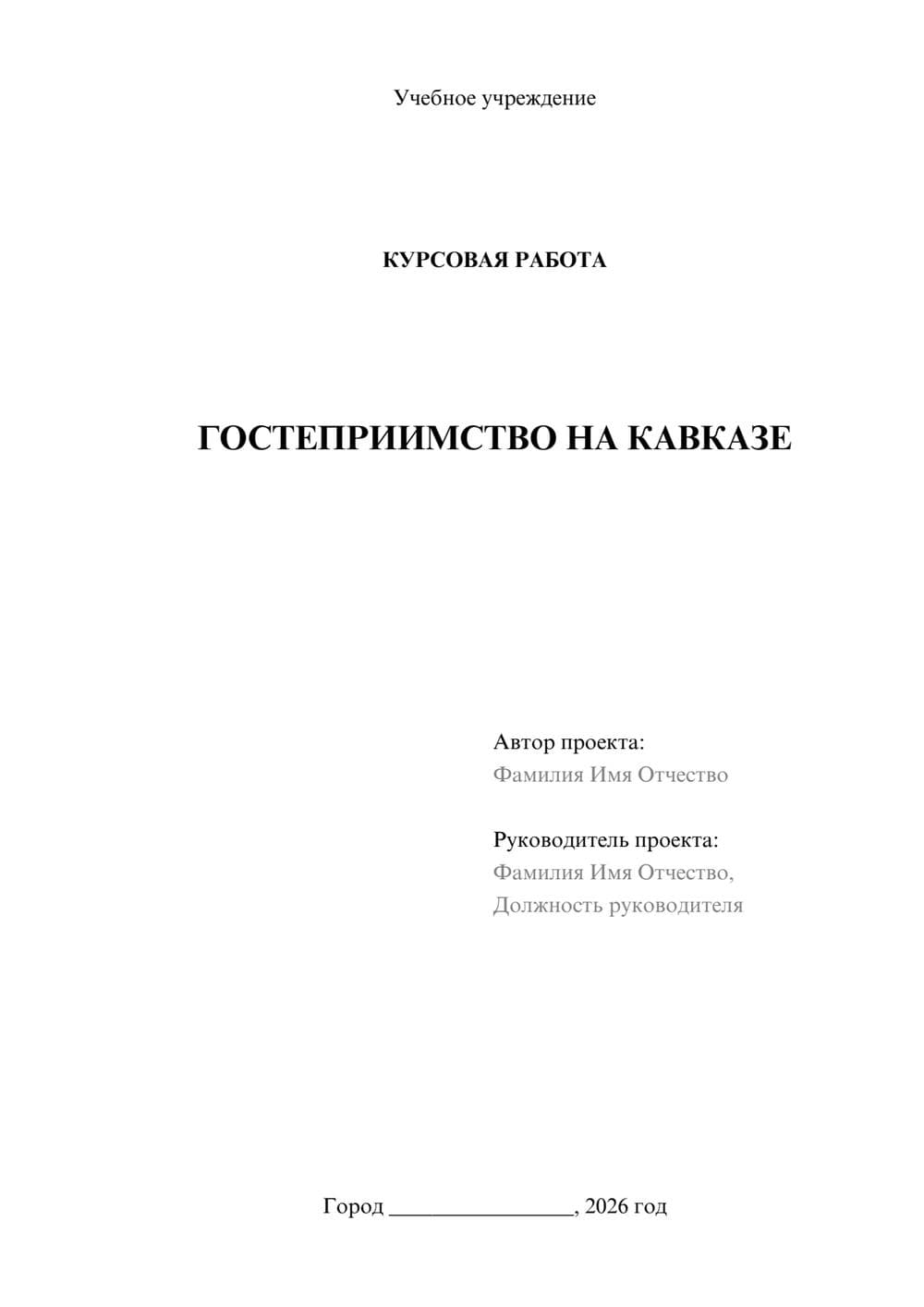 Учебное учреждение

КУРСОВАЯ РАБОТА

ГОСТЕПРИИМСТВО НА КАВКАЗЕ

Автор проекта:
Фамилия Имя Отчество

Руководитель проекта:
Фамилия Имя Отчество,
Должность руководителя

Город ________________, 2026 год